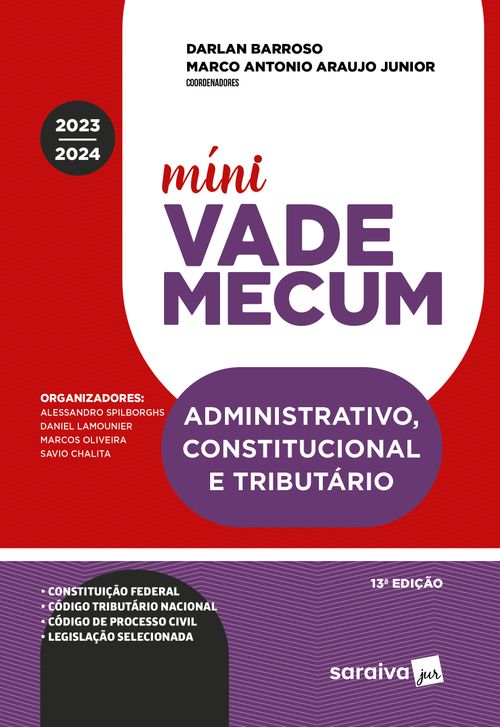 DARLAN BARROSO
MARCO ANTONIO ARAUJO JUNIOR
COORDENADORES

2023
2024

míni
VADE
MECUM

ORGANIZADORES:
ALESSANDRO SPILBORGHS
DANIEL LAMOUNIER
MARCOS OLIVEIRA
SAVIO CHALITA

ADMINISTRATIVO,
CONSTITUCIONAL
E TRIBUTÁRIO

13ª EDIÇÃO

• CONSTITUIÇÃO FEDERAL
• CÓDIGO TRIBUTÁRIO NACIONAL
• CÓDIGO DE PROCESSO CIVIL
• LEGISLAÇÃO SELECIONADA

saraiva jur